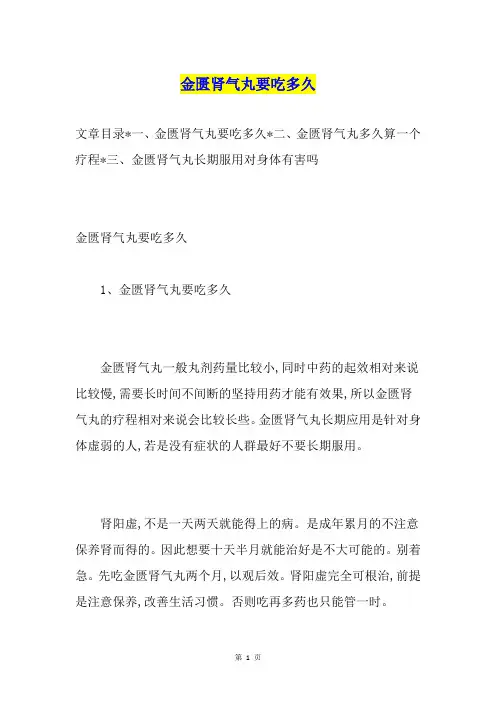 金匮肾气丸要吃多久

文章目录*一、金匮肾气丸要吃多久*二、金匮肾气丸多久算一个疗程*三、金匮肾气丸长期服用对身体有害吗

金匮肾气丸要吃多久

1、金匮肾气丸要吃多久

金匮肾气丸一般丸剂药量比较小,同时中药的起效相对来说比较慢,需要长时间不间断的坚持用药才能有效果,所以金匮肾气丸的疗程相对来说会比较长些。金匮肾气丸长期应用是针对身体虚弱的人,若是没有症状的人群最好不要长期服用。

肾阳虚,不是一天两天就能得上的病。是成年累月的不注意保养肾而得的。因此想要十天半月就能治好是不大可能的。别着急。先吃金匮肾气丸两个月,以观后效。肾阳虚完全可根治,前提是注意保养,改善生活习惯。否则吃再多药也只能管一时。

第 1 页